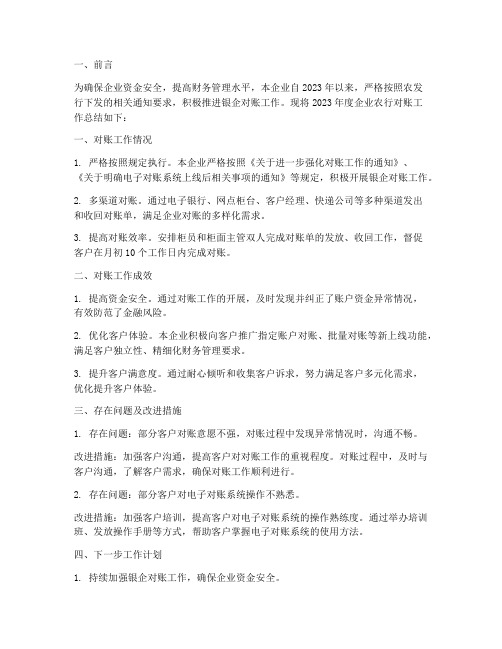 一、前言

为确保企业资金安全，提高财务管理水平，本企业自2023年以来，严格按照农发行下发的相关通知要求，积极推进银企对账工作。现将2023年度企业农行对账工作总结如下：

一、对账工作情况

1. 严格按照规定执行。本企业严格按照《关于进一步强化对账工作的通知》、《关于明确电子对账系统上线后相关事项的通知》等规定，积极开展银企对账工作。

2. 多渠道对账。通过电子银行、网点柜台、客户经理、快递公司等多种渠道发出和收回对账单，满足企业对账的多样化需求。

3. 提高对账效率。安排柜员和柜面主管双人完成对账单的发放、收回工作，督促客户在月初10个工作日内完成对账。

二、对账工作成效

1. 提高资金安全。通过对账工作的开展，及时发现并纠正了账户资金异常情况，有效防范了金融风险。

2. 优化客户体验。本企业积极向客户推广指定账户对账、批量对账等新上线功能，满足客户独立性、精细化财务管理要求。

3. 提升客户满意度。通过耐心倾听和收集客户诉求，努力满足客户多元化需求，优化提升客户体验。

三、存在问题及改进措施

1. 存在问题：部分客户对账意愿不强，对账过程中发现异常情况时，沟通不畅。

改进措施：加强客户沟通，提高客户对对账工作的重视程度。对账过程中，及时与客户沟通，了解客户需求，确保对账工作顺利进行。

2. 存在问题：部分客户对电子对账系统操作不熟悉。

改进措施：加强客户培训，提高客户对电子对账系统的操作熟练度。通过举办培训班、发放操作手册等方式，帮助客户掌握电子对账系统的使用方法。

四、下一步工作计划

1. 持续加强银企对账工作，确保企业资金安全。